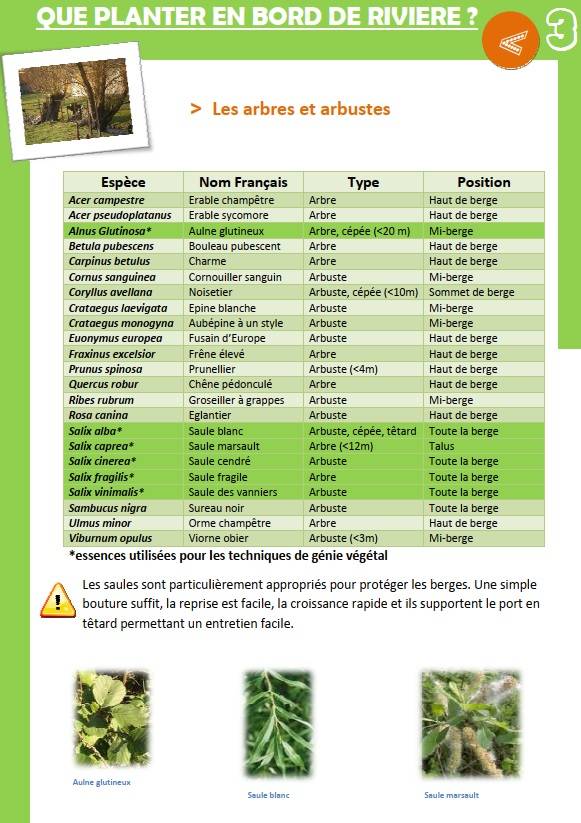 QUE PLANTER EN BORD DE RIVIERE ?

3

> Les arbres et arbustes

| Espèce | Nom Français | Type | Position |
|---|---|---|---|
| Acer campestre | Erable champêtre | Arbre | Haut de berge |
| Acer pseudoplatanus | Erable sycomore | Arbre | Haut de berge |
| Alnus Glutinosa* | Aulne glutineux | Arbre, cépée (<20 m) | Mi-berge |
| Betula pubescens | Bouleau pubescent | Arbre | Haut de berge |
| Carpinus betulus | Charme | Arbre | Haut de berge |
| Cornus sanguinea | Cornouiller sanguin | Arbuste | Mi-berge |
| Coryllus avellana | Noisetier | Arbuste, cépée (<10m) | Sommet de berge |
| Crataegus laevigata | Epine blanche | Arbuste | Mi-berge |
| Crataegus monogyna | Aubépine à un style | Arbuste | Mi-berge |
| Euonymus europea | Fusain d'Europe | Arbuste | Haut de berge |
| Fraxinus excelsior | Frêne élevé | Arbre | Haut de berge |
| Prunus spinosa | Prunellier | Arbuste (<4m) | Haut de berge |
| Quercus robur | Chêne pédonculé | Arbre | Haut de berge |
| Ribes rubrum | Groseiller à grappes | Arbuste | Mi-berge |
| Rosa canina | Eglantier | Arbuste | Haut de berge |
| Salix alba* | Saule blanc | Arbuste, cépée, têtard | Toute la berge |
| Salix caprea* | Saule marsault | Arbre (<12m) | Talus |
| Salix cinerea* | Saule cendré | Arbuste | Toute la berge |
| Salix fragilis* | Saule fragile | Arbre | Toute la berge |
| Salix vinimalis* | Saule des vanniers | Arbuste | Toute la berge |
| Sambucus nigra | Sureau noir | Arbuste | Toute la berge |
| Ulmus minor | Orme champêtre | Arbre | Haut de berge |
| Viburnum opulus | Viorne obier | Arbuste (<3m) | Mi-berge |

*essences utilisées pour les techniques de génie végétal

Les saules sont particulièrement appropriés pour protéger les berges. Une simple bouture suffit, la reprise est facile, la croissance rapide et ils supportent le port en têtard permettant un entretien facile.

Aulne glutineux

Saule blanc

Saule marsault